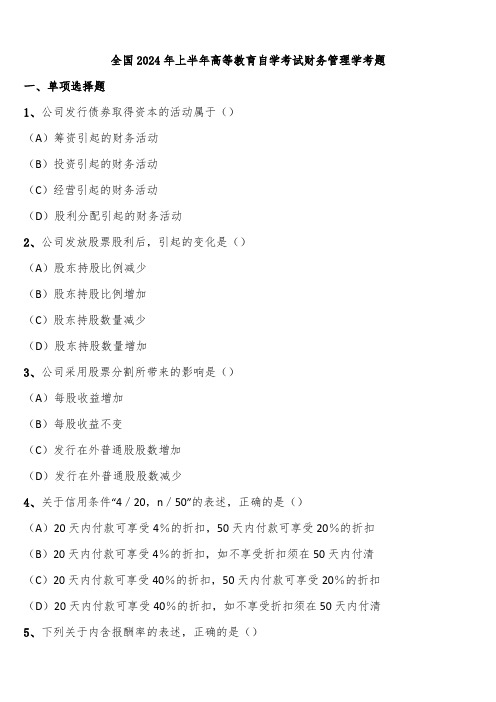 全国2024年上半年高等教育自学考试财务管理学考题

一、单项选择题

1、公司发行债券取得资本的活动属于（）

（A）筹资引起的财务活动

（B）投资引起的财务活动

（C）经营引起的财务活动

（D）股利分配引起的财务活动

2、公司发放股票股利后，引起的变化是（）

（A）股东持股比例减少

（B）股东持股比例增加

（C）股东持股数量减少

（D）股东持股数量增加

3、公司采用股票分割所带来的影响是（）

（A）每股收益增加

（B）每股收益不变

（C）发行在外普通股股数增加

（D）发行在外普通股股数减少

4、关于信用条件“4 / 20，n / 50”的表述，正确的是（）

（A）20天内付款可享受4%的折扣，50天内付款可享受20%的折扣

（B）20天内付款可享受4%的折扣，如不享受折扣须在50天内付清

（C）20天内付款可享受40%的折扣，50天内付款可享受20%的折扣

（D）20天内付款可享受40%的折扣，如不享受折扣须在50天内付清

5、下列关于内含报酬率的表述，正确的是（）